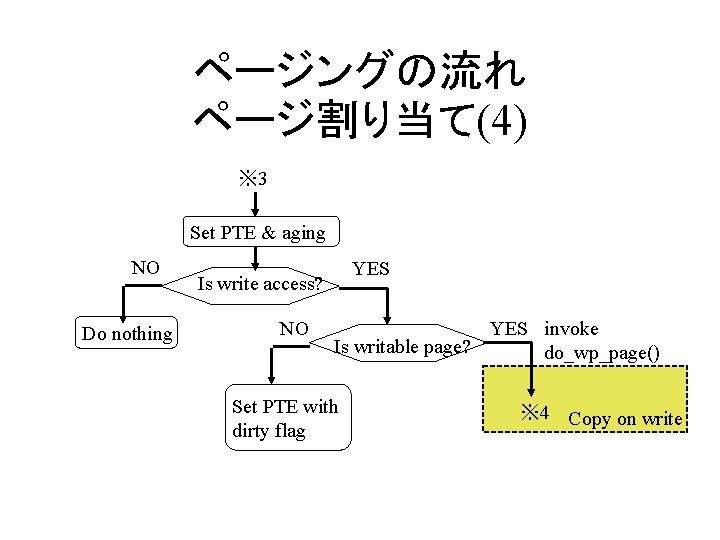 ページングの流れ
ページ割り当て(4)

※3

Set PTE & aging

NO

Is write access?

YES

Do nothing

NO

Is writable page?

YES

invoke do_wp_page()

Set PTE with dirty flag

※4

Copy on write